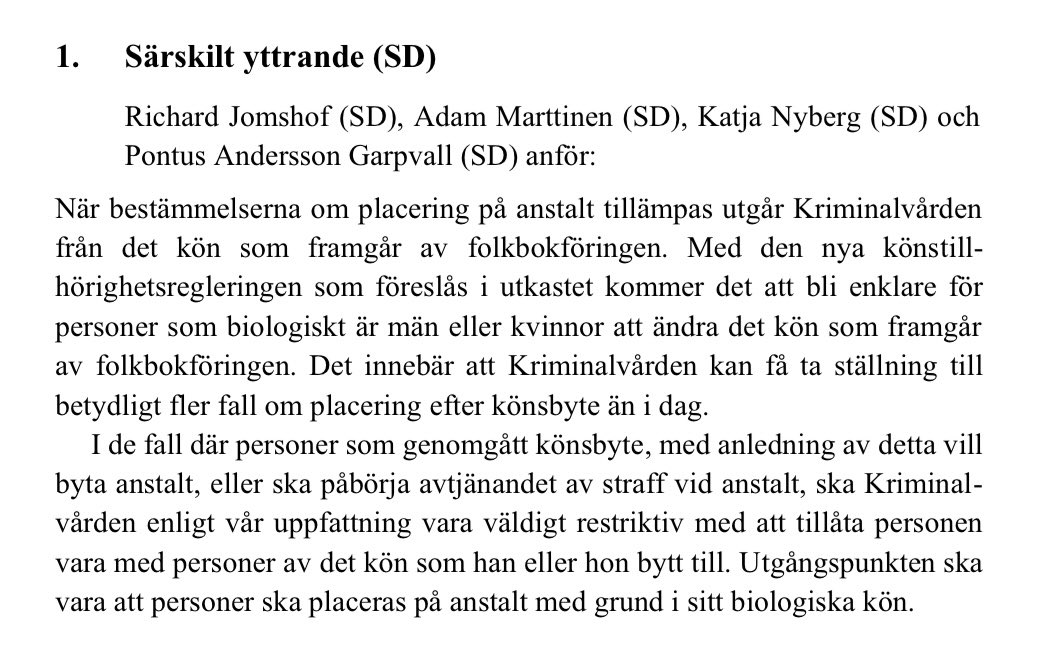 1. Särskilt yttrande (SD)

Richard Jomshof (SD), Adam Marttinen (SD), Katja Nyberg (SD) och Pontus Andersson Garpvall (SD) anför:

När bestämmelserna om placering på anstalt tillämpas utgår Kriminalvården från det kön som framgår av folkbokföringen. Med den nya könstillhörighetsregleringen som föreslås i utkastet kommer det att bli enklare för personer som biologiskt är män eller kvinnor att ändra det kön som framgår av folkbokföringen. Det innebär att Kriminalvården kan få ta ställning till betydligt fler fall om placering efter könsbyte än i dag.

I de fall där personer som genomgått könsbyte, med anledning av detta vill byta anstalt, eller ska påbörja avtjänandet av straff vid anstalt, ska Kriminalvården enligt vår uppfattning vara väldigt restriktiv med att tillåta personen vara med personer av det kön som han eller hon bytt till. Utgångspunkten ska vara att personer ska placeras på anstalt med grund i sitt biologiska kön.